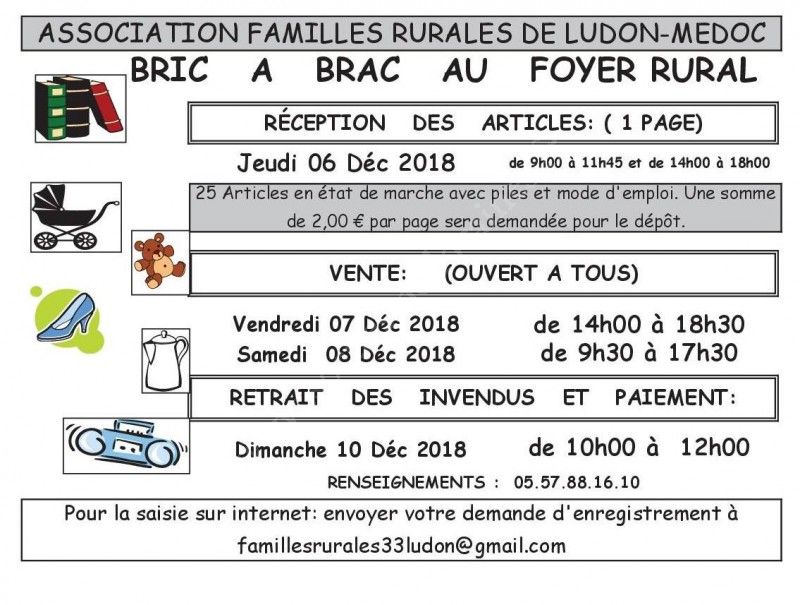 ASSOCIATION FAMILLES RURALES DE LUDON-MEDOC

BRIC A BRAC AU FOYER RURAL

RÉCEPTION DES ARTICLES: ( 1 PAGE)

Jeudi 06 Déc 2018 de 9h00 à 11h45 et de 14h00 à 18h00

25 Articles en état de marche avec piles et mode d'emploi. Une somme de 2,00 € par page sera demandée pour le dépôt.

VENTE: (OUVERT A TOUS)

Vendredi 07 Déc 2018 de 14h00 à 18h30
Samedi 08 Déc 2018 de 9h30 à 17h30

RETRAIT DES INVENDUS ET PAIEMENT:

Dimanche 10 Déc 2018 de 10h00 à 12h00

RENSEIGNEMENTS : 05.57.88.16.10

Pour la saisie sur internet: envoyer votre demande d'enregistrement à famillesrurales33ludon@gmail.com